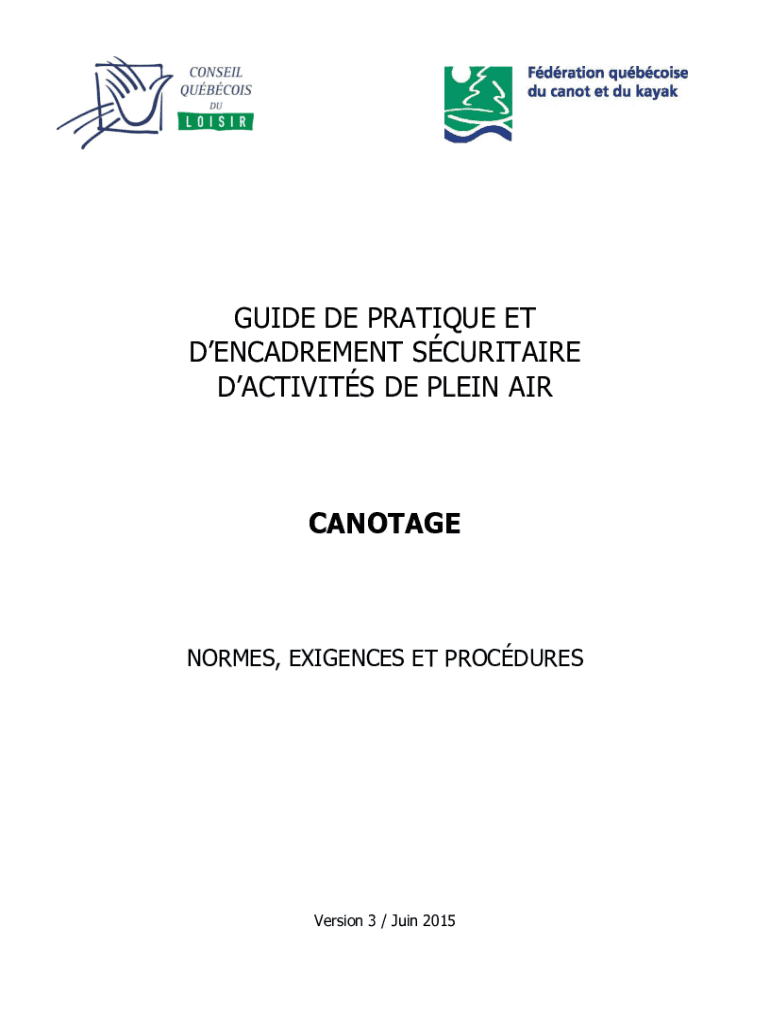 CONSEIL QUÉBÉCOIS DU LOISIR

Fédération québécoise du canot et du kayak

GUIDE DE PRATIQUE ET D'ENCADREMENT SÉCURITAIRE D'ACTIVITÉS DE PLEIN AIR

CANOTAGE

NORMES, EXIGENCES ET PROCÉDURES

Version 3 / Juin 2015